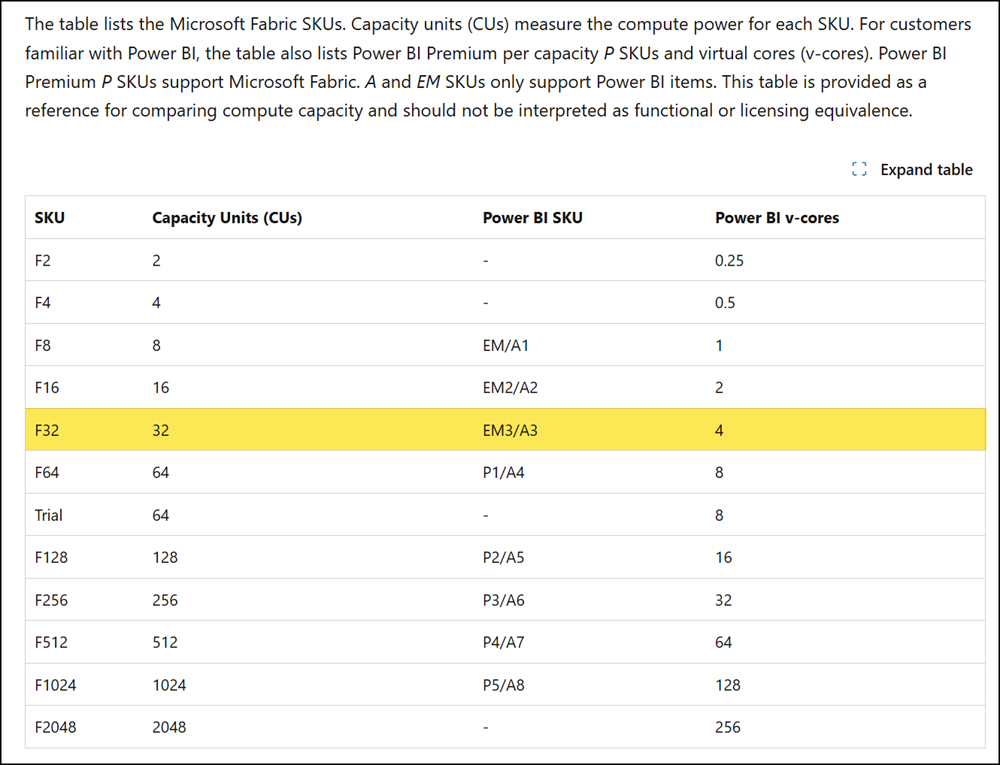 The table lists the Microsoft Fabric SKUs. Capacity units (CUs) measure the compute power for each SKU. For customers familiar with Power BI, the table also lists Power BI Premium per capacity P SKUs and virtual cores (v-cores). Power BI Premium P SKUs support Microsoft Fabric. A and EM SKUs only support Power BI items. This table is provided as a reference for comparing compute capacity and should not be interpreted as functional or licensing equivalence.

Expand table

| SKU | Capacity Units (CUs) | Power BI SKU | Power BI v-cores |
|---|---|---|---|
| F2 | 2 | - | 0.25 |
| F4 | 4 | - | 0.5 |
| F8 | 8 | EM/A1 | 1 |
| F16 | 16 | EM2/A2 | 2 |
| F32 | 32 | EM3/A3 | 4 |
| F64 | 64 | P1/A4 | 8 |
| Trial | 64 | - | 8 |
| F128 | 128 | P2/A5 | 16 |
| F256 | 256 | P3/A6 | 32 |
| F512 | 512 | P4/A7 | 64 |
| F1024 | 1024 | P5/A8 | 128 |
| F2048 | 2048 | - | 256 |